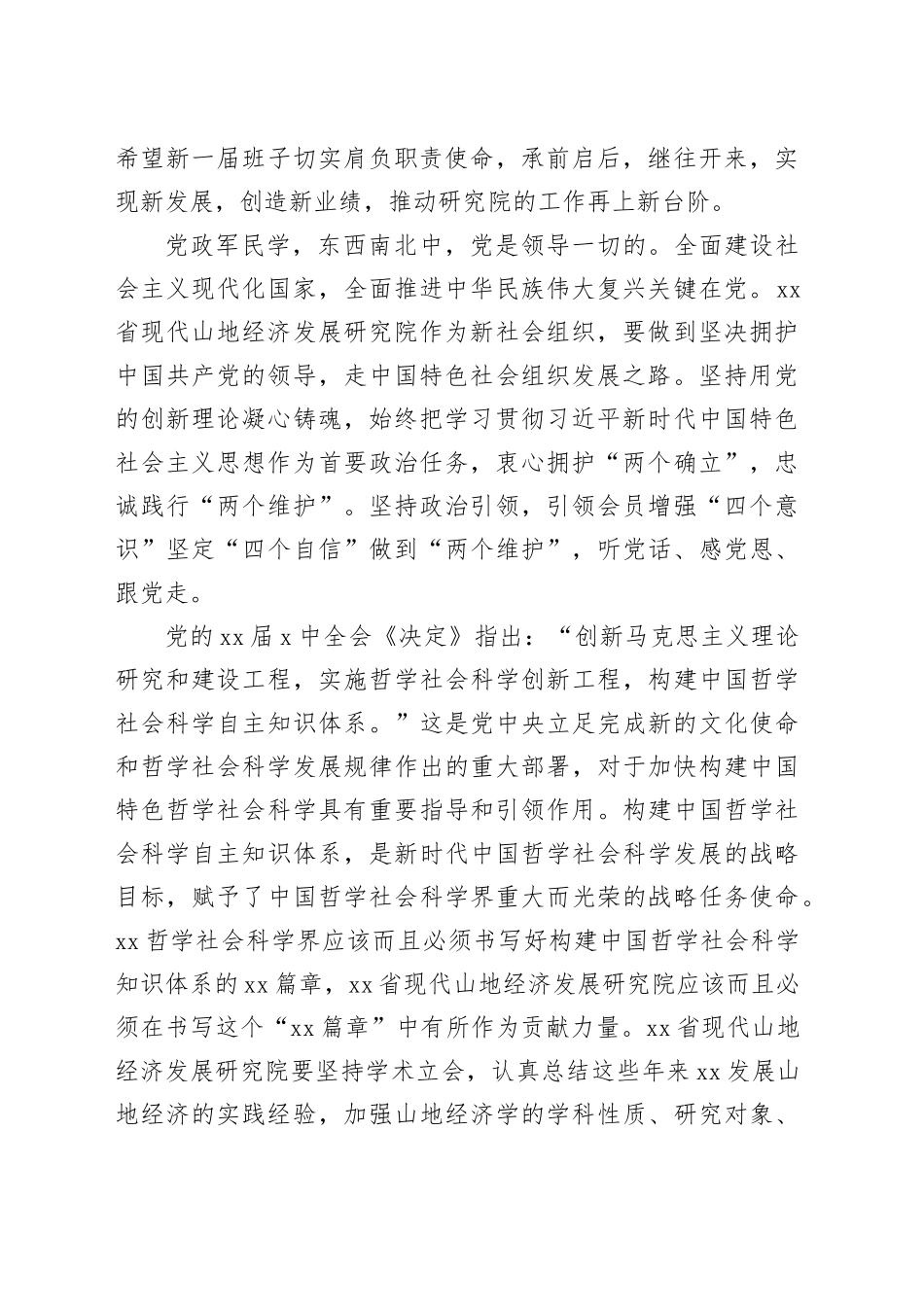 希望新一届班子切实肩负职责使命，承前启后，继往开来，实现新发展，创造新业绩，推动研究院的工作再上新台阶。

党政军民学，东西南北中，党是领导一切的。全面建设社会主义现代化国家，全面推进中华民族伟大复兴关键在党。xx省现代山地经济发展研究院作为新社会组织，要做到坚决拥护中国共产党的领导，走中国特色社会组织发展之路。坚持用党的创新理论凝心铸魂，始终把学习贯彻习近平新时代中国特色社会主义思想作为首要政治任务，衷心拥护“两个确立”，忠诚践行“两个维护”。坚持政治引领，引领会员增强“四个意识”坚定“四个自信”做到“两个维护”，听党话、感党恩、跟党走。

党的xx届x中全会《决定》指出：“创新马克思主义理论研究和建设工程，实施哲学社会科学创新工程，构建中国哲学社会科学自主知识体系。”这是党中央立足完成新的文化使命和哲学社会科学发展规律作出的重大部署，对于加快构建中国特色哲学社会科学具有重要指导和引领作用。构建中国哲学社会科学自主知识体系，是新时代中国哲学社会科学发展的战略目标，赋予了中国哲学社会科学界重大而光荣的战略任务使命。xx哲学社会科学界应该而且必须书写好构建中国哲学社会科学知识体系的xx篇章，xx省现代山地经济发展研究院应该而且必须在书写这个“xx篇章”中有所作为贡献力量。xx省现代山地经济发展研究院要坚持学术立会，认真总结这些年来xx发展山地经济的实践经验，加强山地经济学的学科性质、研究对象、